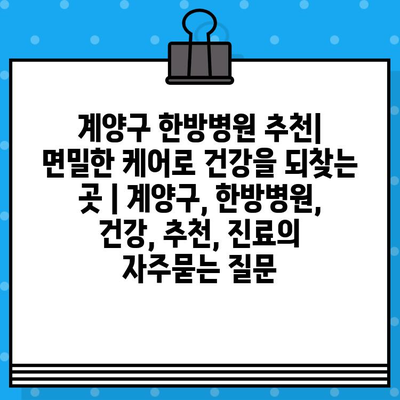 계양구 한방병원 추천| 면밀한 케어로 건강을 되찾는 곳 | 계양구, 한방병원, 건강, 추천, 진료의 자주묻는 질문